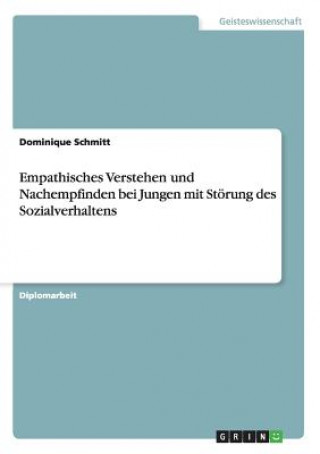 Geisteswissenschaft

Dominique Schmitt

Empathisches Verstehen und Nachempfinden bei Jungen mit Störung des Sozialverhaltens

Diplomarbeit

GRIN